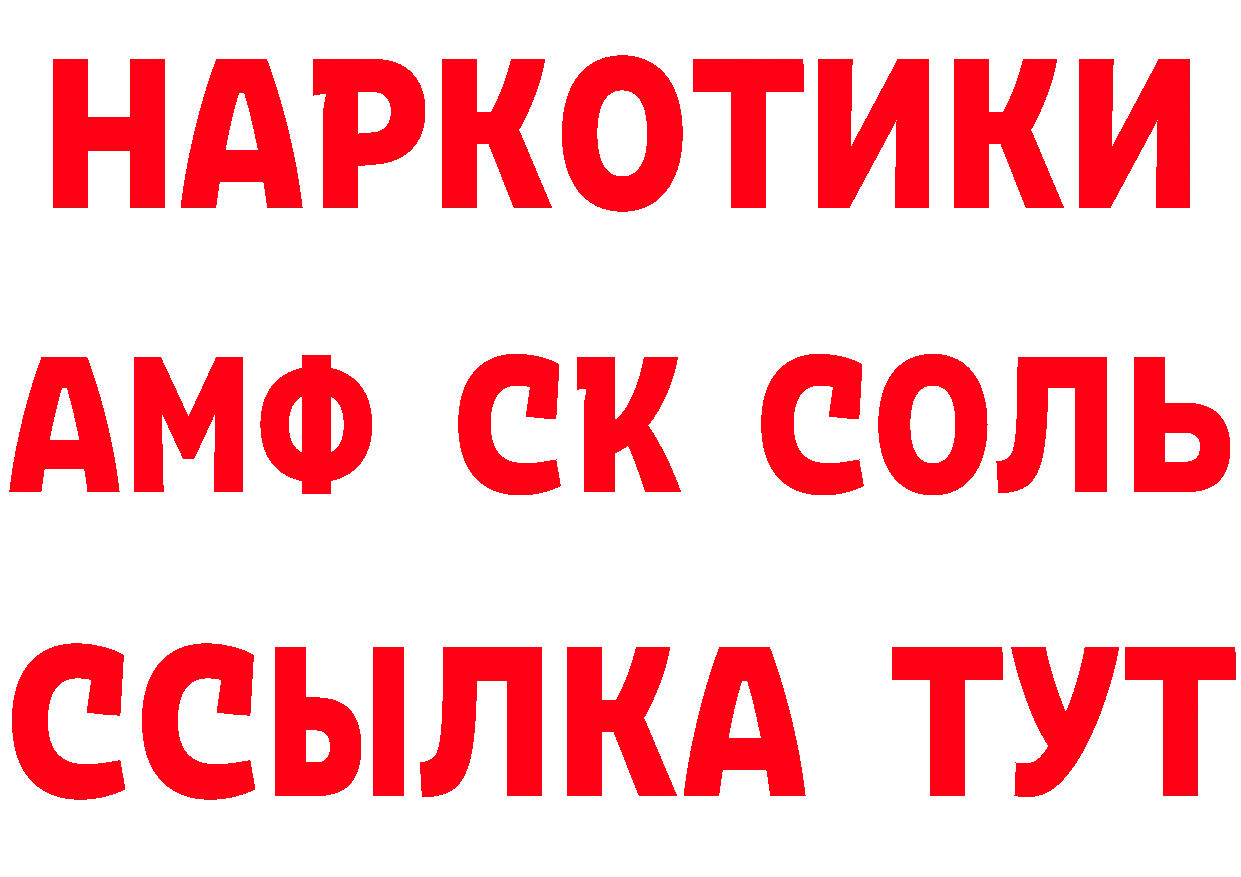 НАРКОТИКИ

АМФ СК СОЛЬ

ССЫЛКА ТУТ